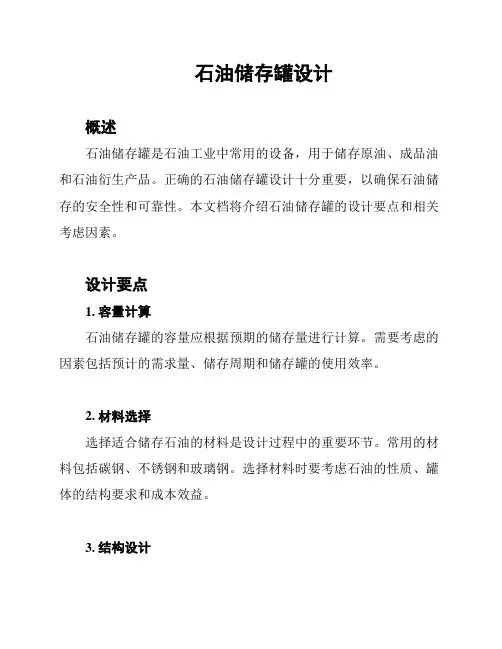 石油储存罐设计

概述

石油储存罐是石油工业中常用的设备，用于储存原油、成品油和石油衍生产品。正确的石油储存罐设计十分重要，以确保石油储存的安全性和可靠性。本文档将介绍石油储存罐的设计要点和相关考虑因素。

设计要点

1. 容量计算

石油储存罐的容量应根据预期的储存量进行计算。需要考虑的因素包括预计的需求量、储存周期和储存罐的使用效率。

2. 材料选择

选择适合储存石油的材料是设计过程中的重要环节。常用的材料包括碳钢、不锈钢和玻璃钢。选择材料时要考虑石油的性质、罐体的结构要求和成本效益。

3. 结构设计